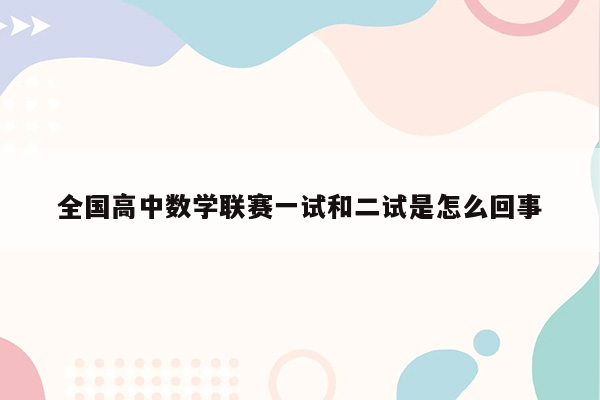 全国高中数学联赛一试和二试是怎么回事